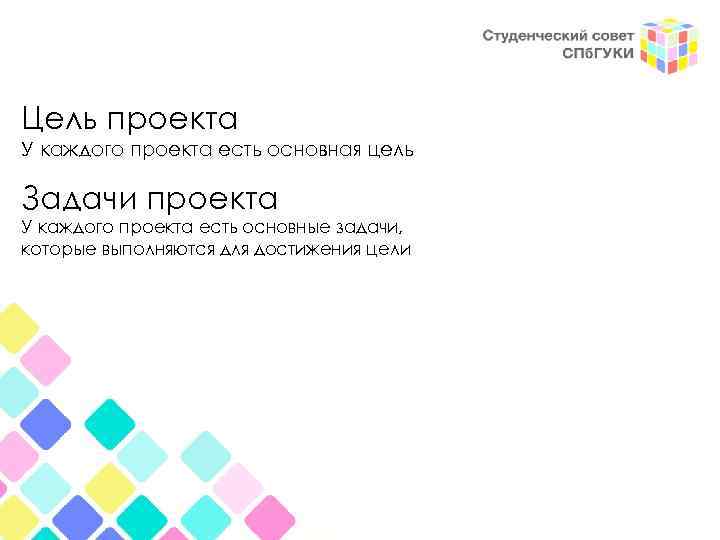 Студенческий совет
СПбГУКИ

Цель проекта
У каждого проекта есть основная цель

Задачи проекта
У каждого проекта есть основные задачи, которые выполняются для достижения цели